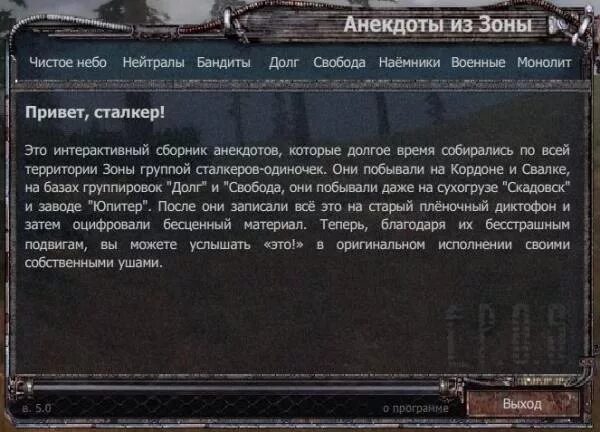 Анекдоты из Зоны

Чистое небо Нейтралы Бандиты Долг Свобода Наёмники Военные Монолит

Привет, сталкер!

Это интерактивный сборник анекдотов, которые долгое время собирались по всей территории Зоны группой сталкеров-одиночек. Они побывали на Кордоне и Свалке, на базах группировок "Долг" и "Свобода, они побывали даже на сухогрузе "Скадовск" и заводе "Юпитер". После они записали всё это на старый плёночный диктофон и затем оцифровали бесценный материал. Теперь, благодаря их бесстрашным подвигам, вы можете услышать «это!» в оригинальном исполнении своими собственными ушами.

в. 5.0

о программе

Выход